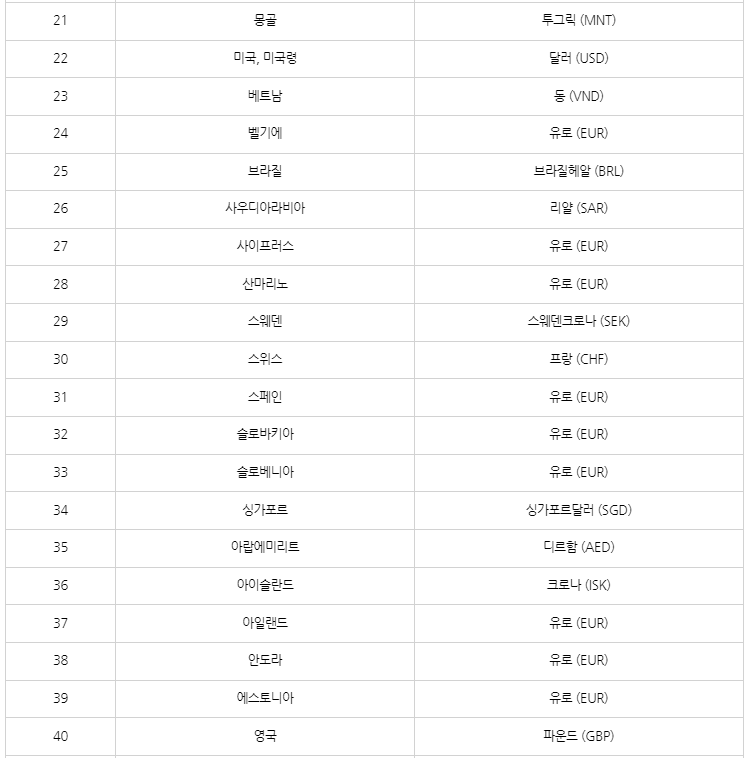 | | | |
|---|---|---|
| 21 | 몽골 | 투그릭 (MNT) |
| 22 | 미국, 미국령 | 달러 (USD) |
| 23 | 베트남 | 동 (VND) |
| 24 | 벨기에 | 유로 (EUR) |
| 25 | 브라질 | 브라질헤알 (BRL) |
| 26 | 사우디아라비아 | 리얄 (SAR) |
| 27 | 사이프러스 | 유로 (EUR) |
| 28 | 산마리노 | 유로 (EUR) |
| 29 | 스웨덴 | 스웨덴크로나 (SEK) |
| 30 | 스위스 | 프랑 (CHF) |
| 31 | 스페인 | 유로 (EUR) |
| 32 | 슬로바키아 | 유로 (EUR) |
| 33 | 슬로베니아 | 유로 (EUR) |
| 34 | 싱가포르 | 싱가포르달러 (SGD) |
| 35 | 아랍에미리트 | 디르함 (AED) |
| 36 | 아이슬란드 | 크로나 (ISK) |
| 37 | 아일랜드 | 유로 (EUR) |
| 38 | 안도라 | 유로 (EUR) |
| 39 | 에스토니아 | 유로 (EUR) |
| 40 | 영국 | 파운드 (GBP) |